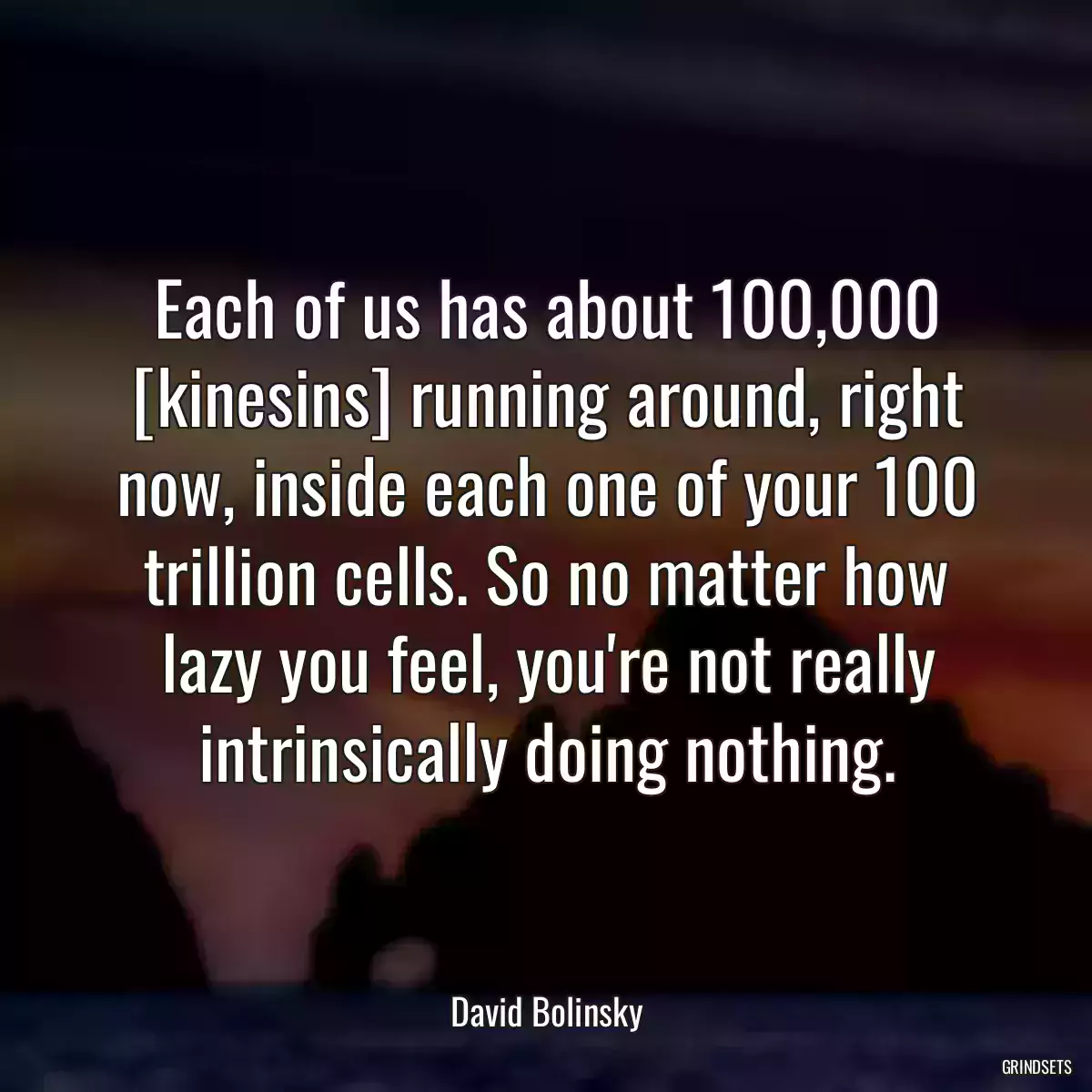 Each of us has about 100,000 [kinesins] running around, right now, inside each one of your 100 trillion cells. So no matter how lazy you feel, you're not really intrinsically doing nothing.

David Bolinsky

GRINDSETS